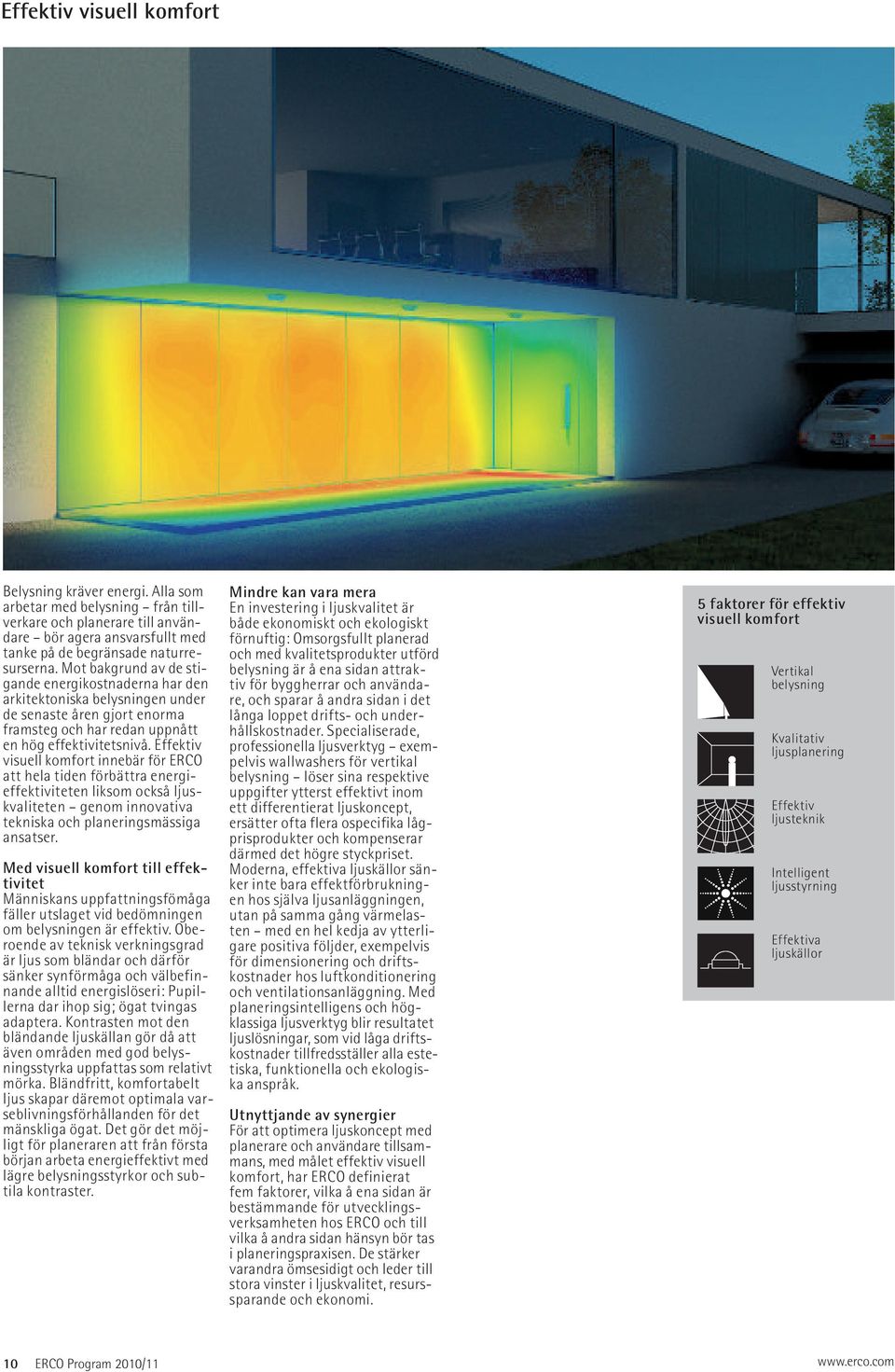 Effektiv visuell komfort

Belysning kräver energi. Alla som arbetar med belysning – från tillverkare och planerare till användare – bör agera ansvarsfullt med tanke på de begränsade naturresurserna. Mot bakgrund av de stigande energikostnaderna har den arkitektoniska belysningen under de senaste åren gjort enorma framsteg och har redan uppnått en hög effektivitetsnivå. Effektiv visuell komfort innebär för ERCO att hela tiden förbättra energieffektiviteten liksom också ljuskvaliteten – genom innovativa tekniska och planeringsmässiga ansatser.

Med visuell komfort till effektivitet
Människans uppfattningsfömåga fäller utslaget vid bedömningen om belysningen är effektiv. Oberoende av teknisk verkningsgrad är ljus som bländar och därför sänker synförmåga och välbefinnande alltid energislöseri: Pupillerna dar ihop sig; ögat tvingas adaptera. Kontrasten mot den bländande ljuskällan gör då att även områden med god belysningsstyrka uppfattas som relativt mörka. Bländfritt, komfortabelt ljus skapar däremot optimala varseblivningsförhållanden för det mänskliga ögat. Det gör det möjligt för planeraren att från första början arbeta energieffektivt med lägre belysningsstyrkor och subtila kontraster.

Mindre kan vara mera
En investering i ljuskvalitet är både ekonomiskt och ekologiskt förnuftig: Omsorgsfullt planerad och med kvalitetsprodukter utförd belysning är å ena sidan attraktiv för byggherrar och användare, och sparar å andra sidan i det långa loppet drifts- och underhållskostnader. Specialiserade, professionella ljusverktyg – exempelvis wallwashers för vertikal belysning – löser sina respektive uppgifter ytterst effektivt inom ett differentierat ljuskoncept, ersätter ofta flera ospecifika lågprisprodukter och kompenserar därmed det högre styckpriset. Moderna, effektiva ljuskällor sänker inte bara effektförbrukningen hos själva ljusanläggningen, utan på samma gång värmelasten – med en hel kedja av ytterligare positiva följder, exempelvis för dimensionering och driftskostnader hos luftkonditionering och ventilationsanläggning. Med planeringsintelligens och högklassiga ljusverktyg blir resultatet ljuslösningar, som vid låga driftskostnader tillfredsställer alla estetiska, funktionella och ekologiska anspråk.

Utnyttjande av synergier
För att optimera ljuskoncept med planerare och användare tillsammans, med målet effektiv visuell komfort, har ERCO definierat fem faktorer, vilka å ena sidan är bestämmande för utvecklingsverksamheten hos ERCO och till vilka å andra sidan hänsyn bör tas i planeringspraxisen. De stärker varandra ömsesidigt och leder till stora vinster i ljuskvalitet, resurssparande och ekonomi.

5 faktorer för effektiv visuell komfort

Vertikal belysning

Kvalitativ ljusplanering

Effektiv ljusteknik

Intelligent ljusstyrning

Effektiva ljuskällor

10 ERCO Program 2010/11

www.erco.com